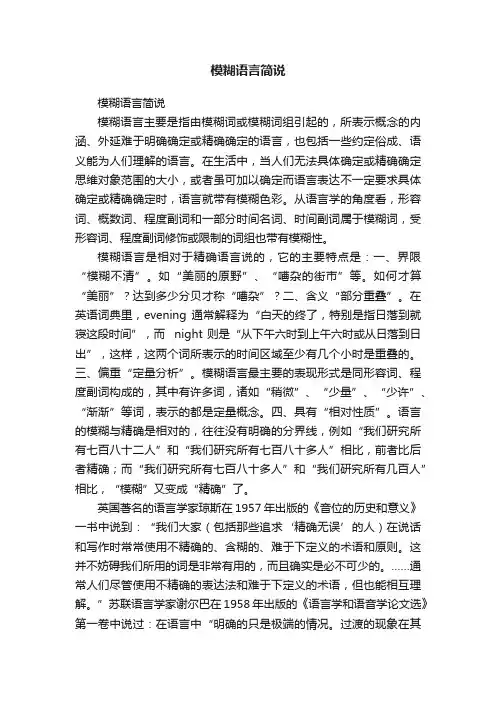 模糊语言简说

模糊语言简说

模糊语言主要是指由模糊词或模糊词组引起的，所表示概念的内涵、外延难于明确确定或精确确定的语言，也包括一些约定俗成、语义能为人们理解的语言。在生活中，当人们无法具体确定或精确确定思维对象范围的大小，或者虽可加以确定而语言表达不一定要求具体确定或精确确定时，语言就带有模糊色彩。从语言学的角度看，形容词、概数词、程度副词和一部分时间名词、时间副词属于模糊词，受形容词、程度副词修饰或限制的词组也带有模糊性。

模糊语言是相对于精确语言说的，它的主要特点是：一、界限“模糊不清”。如“美丽的原野”、“嘈杂的街市”等。如何才算“美丽”？达到多少分贝才称“嘈杂”？二、含义“部分重叠”。在英语词典里，evening 通常解释为“白天的终了，特别是指日落到就寝这段时间”，而 night 则是“从下午六时到上午六时或从日落到日出”，这样，这两个词所表示的时间区域至少有几个小时是重叠的。三、偏重“定量分析”。模糊语言最主要的表现形式是同形容词、程度副词构成的，其中有许多词，诸如“稍微”、“少量”、“少许”、“渐渐”等词，表示的都是定量概念。四、具有“相对性质”。语言的模糊与精确是相对的，往往没有明确的分界线，例如“我们研究所有七百八十二人”和“我们研究所有七百八十多人”相比，前者比后者精确；而“我们研究所有七百八十多人”和“我们研究所有几百人”相比，“模糊”又变成“精确”了。

英国著名的语言学家琼斯在 1957 年出版的《音位的历史和意义》一书中说到：“我们大家（包括那些追求‘精确无误’的人）在说话和写作时常常使用不精确的、含糊的、难于下定义的术语和原则。这并不妨碍我们所用的词是非常有用的，而且确实是必不可少的。……通常人们尽管使用不精确的表达法和难于下定义的术语，但也能相互理解。”苏联语言学家谢尔巴在 1958 年出版的《语言学和语音学论文选》第一卷中说过：在语言中“明确的只是极端的情况。过渡的现象在其